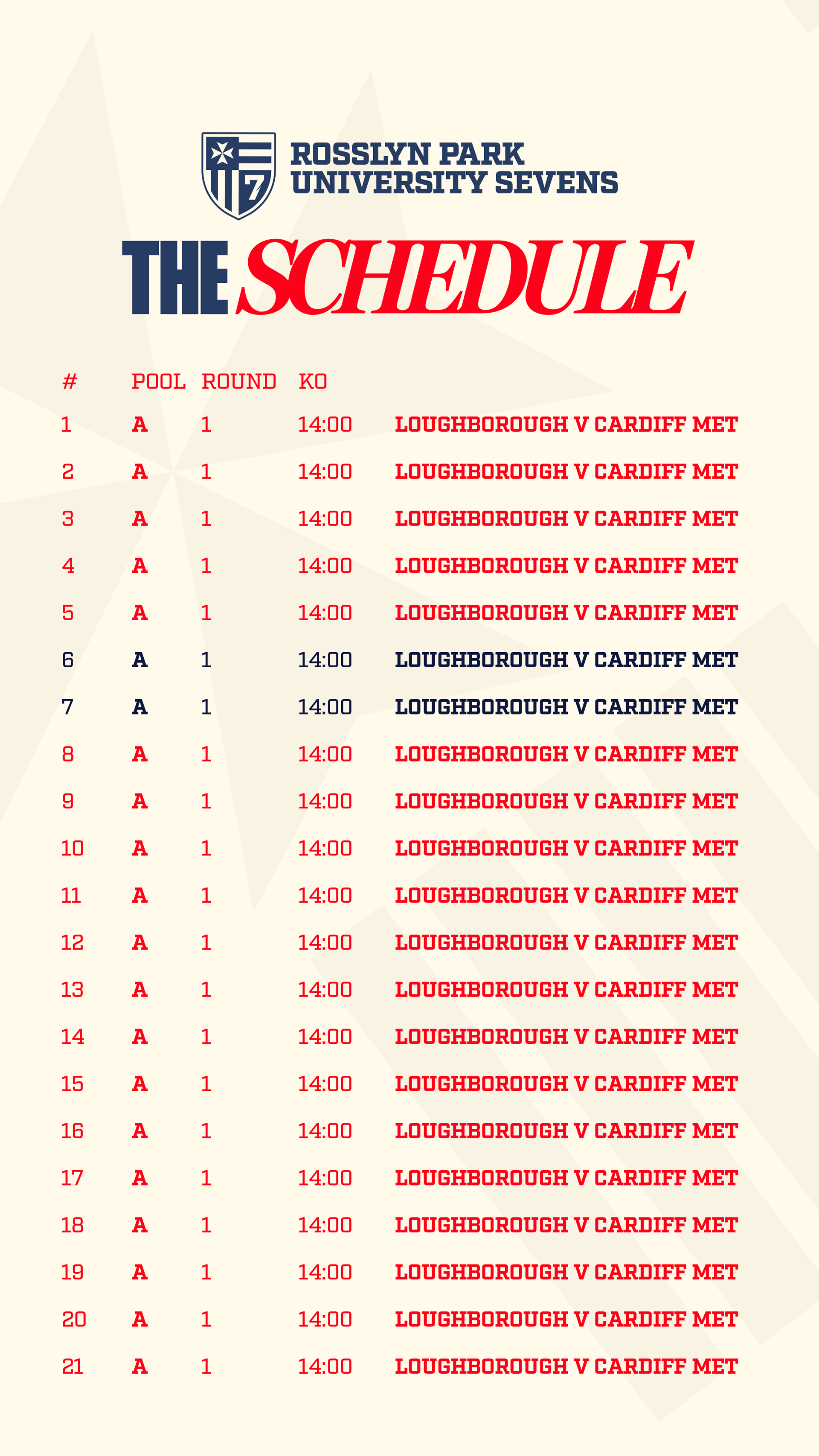 7

ROSSLYN PARK
UNIVERSITY SEVENS

THE SCHEDULE

| # | POOL | ROUND | KO | |
|---|---|---|---|---|
| 1 | A | 1 | 14:00 | LOUGHBOROUGH V CARDIFF MET |
| 2 | A | 1 | 14:00 | LOUGHBOROUGH V CARDIFF MET |
| 3 | A | 1 | 14:00 | LOUGHBOROUGH V CARDIFF MET |
| 4 | A | 1 | 14:00 | LOUGHBOROUGH V CARDIFF MET |
| 5 | A | 1 | 14:00 | LOUGHBOROUGH V CARDIFF MET |
| 6 | A | 1 | 14:00 | LOUGHBOROUGH V CARDIFF MET |
| 7 | A | 1 | 14:00 | LOUGHBOROUGH V CARDIFF MET |
| 8 | A | 1 | 14:00 | LOUGHBOROUGH V CARDIFF MET |
| 9 | A | 1 | 14:00 | LOUGHBOROUGH V CARDIFF MET |
| 10 | A | 1 | 14:00 | LOUGHBOROUGH V CARDIFF MET |
| 11 | A | 1 | 14:00 | LOUGHBOROUGH V CARDIFF MET |
| 12 | A | 1 | 14:00 | LOUGHBOROUGH V CARDIFF MET |
| 13 | A | 1 | 14:00 | LOUGHBOROUGH V CARDIFF MET |
| 14 | A | 1 | 14:00 | LOUGHBOROUGH V CARDIFF MET |
| 15 | A | 1 | 14:00 | LOUGHBOROUGH V CARDIFF MET |
| 16 | A | 1 | 14:00 | LOUGHBOROUGH V CARDIFF MET |
| 17 | A | 1 | 14:00 | LOUGHBOROUGH V CARDIFF MET |
| 18 | A | 1 | 14:00 | LOUGHBOROUGH V CARDIFF MET |
| 19 | A | 1 | 14:00 | LOUGHBOROUGH V CARDIFF MET |
| 20 | A | 1 | 14:00 | LOUGHBOROUGH V CARDIFF MET |
| 21 | A | 1 | 14:00 | LOUGHBOROUGH V CARDIFF MET |